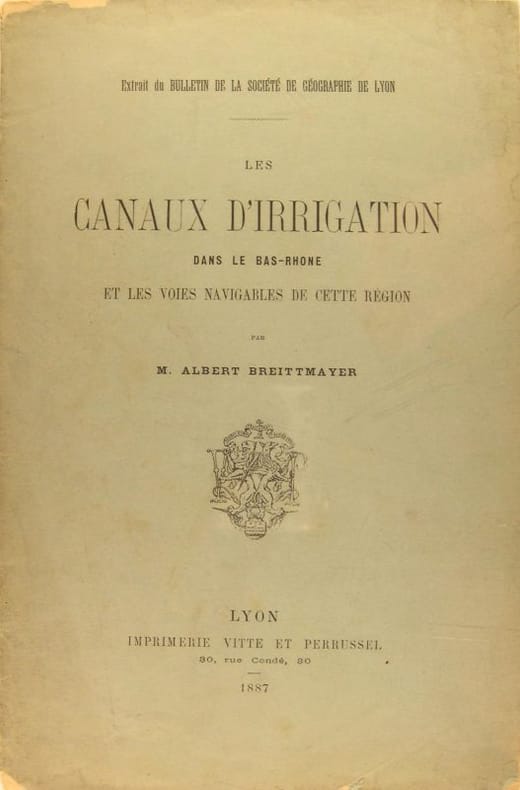 Extrait du BULLETIN DE LA SOCIÉTÉ DE GÉOGRAPHIE DE LYON

LES

CANAUX D'IRRIGATION

DANS LE BAS-RHONE

ET LES VOIES NAVIGABLES DE CETTE RÉGION

PAR

M. ALBERT BREITTMAYER

LYON

IMPRIMERIE VITTE ET PERRUSSEL

30, rue Condé, 30

1887